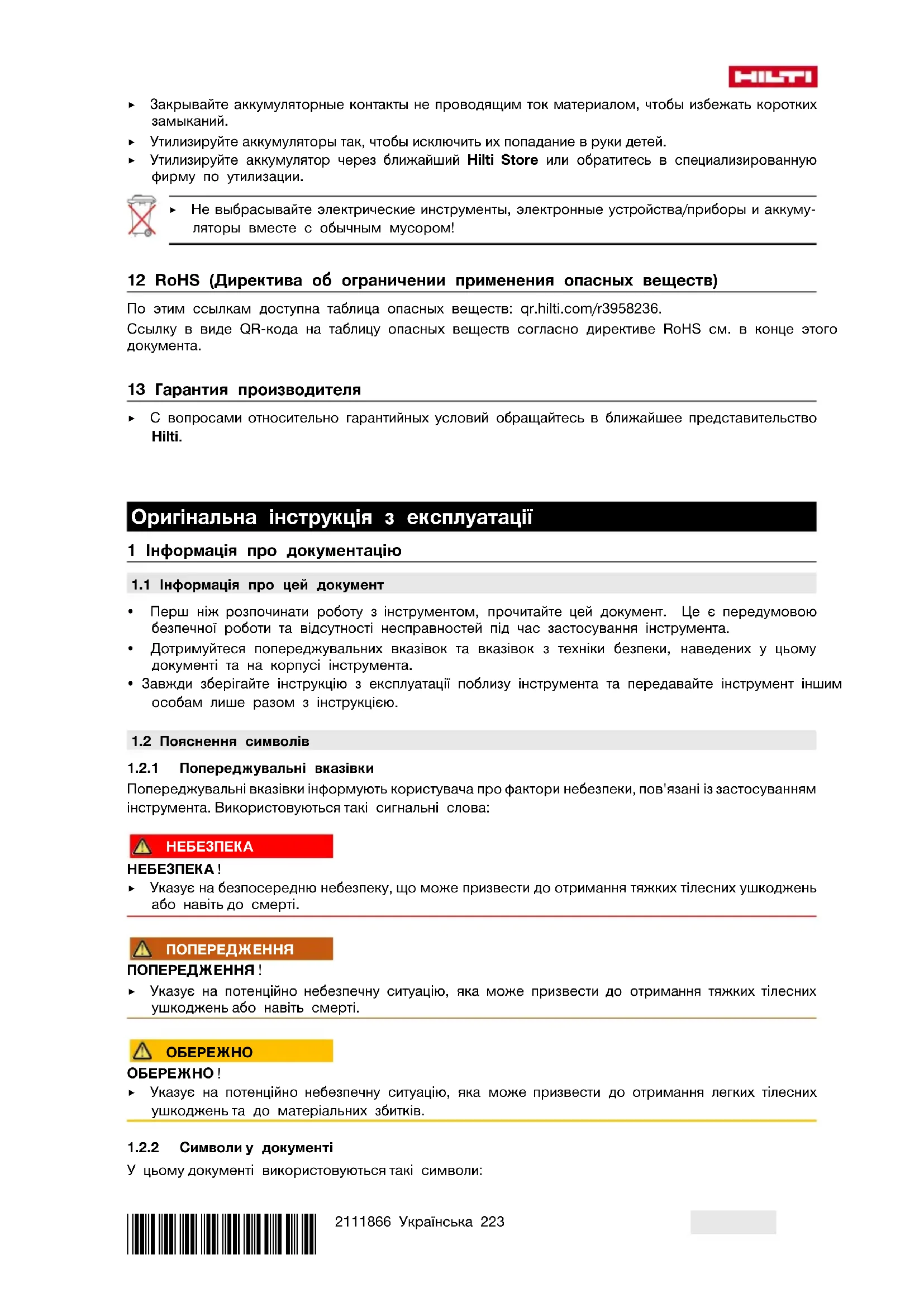 HILTI

▸ Закрывайте аккумуляторные контакты не проводящим ток материалом, чтобы избежать коротких замыканий.
▸ Утилизируйте аккумуляторы так, чтобы исключить их попадание в руки детей.
▸ Утилизируйте аккумулятор через ближайший **Hilti Store** или обратитесь в специализированную фирму по утилизации.

▸ Не выбрасывайте электрические инструменты, электронные устройства/приборы и аккумуляторы вместе с обычным мусором!

12 RoHS (Директива об ограничении применения опасных веществ)

По этим ссылкам доступна таблица опасных веществ: qr.hilti.com/r3958236.
Ссылку в виде QR-кода на таблицу опасных веществ согласно директиве RoHS см. в конце этого документа.

13 Гарантия производителя

▸ С вопросами относительно гарантийных условий обращайтесь в ближайшее представительство **Hilti**.

Оригінальна інструкція з експлуатації

1 Інформація про документацію

1.1 Інформація про цей документ

• Перш ніж розпочинати роботу з інструментом, прочитайте цей документ. Це є передумовою безпечної роботи та відсутності несправностей під час застосування інструмента.
• Дотримуйтеся попереджувальних вказівок та вказівок з техніки безпеки, наведених у цьому документі та на корпусі інструмента.
• Завжди зберігайте інструкцію з експлуатації поблизу інструмента та передавайте інструмент іншим особам лише разом з інструкцією.

1.2 Пояснення символів

1.2.1 Попереджувальні вказівки

Попереджувальні вказівки інформують користувача про фактори небезпеки, пов'язані із застосуванням інструмента. Використовуються такі сигнальні слова:

НЕБЕЗПЕКА

НЕБЕЗПЕКА !
▸ Указує на безпосередню небезпеку, що може призвести до отримання тяжких тілесних ушкоджень або навіть до смерті.

ПОПЕРЕДЖЕННЯ

ПОПЕРЕДЖЕННЯ !
▸ Указує на потенційно небезпечну ситуацію, яка може призвести до отримання тяжких тілесних ушкоджень або навіть смерті.

ОБЕРЕЖНО

ОБЕРЕЖНО !
▸ Указує на потенційно небезпечну ситуацію, яка може призвести до отримання легких тілесних ушкоджень та до матеріальних збитків.

1.2.2 Символи у документі

У цьому документі використовуються такі символи:

2111866 Українська 223